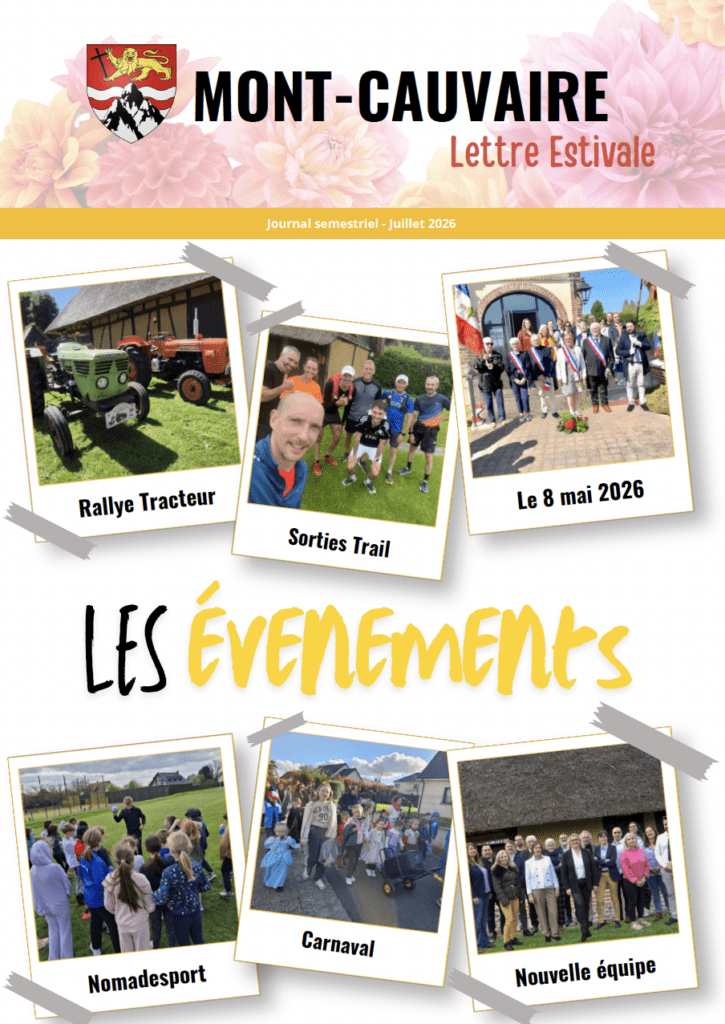 MONT-CAUVAIRE

Lettre Estivale

Journal semestriel - Juillet 2026

Rallye Tracteur

Sorties Trail

Le 8 mai 2026

LES ÉVENEMENTS

Nomadesport

Carnaval

Nouvelle équipe